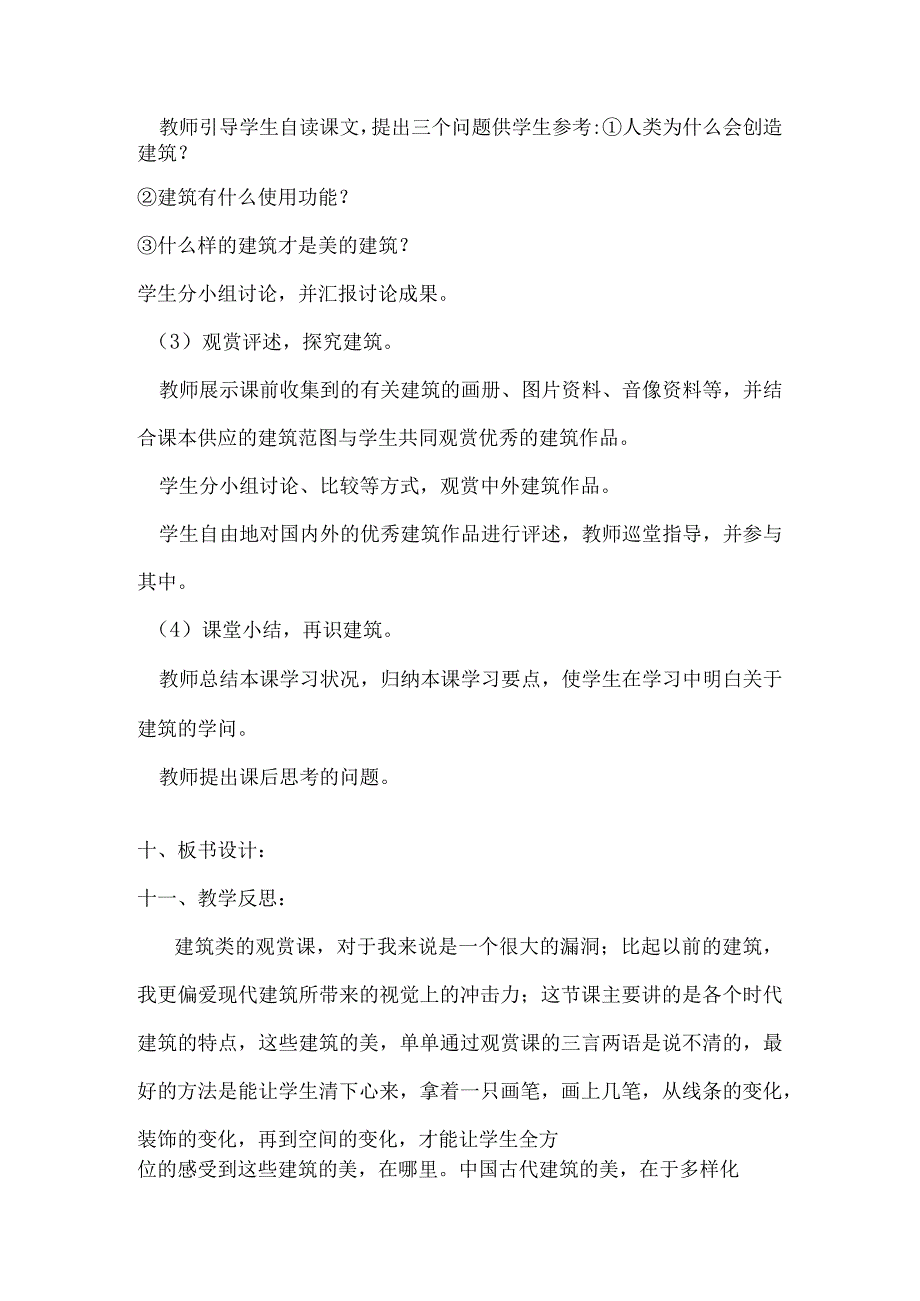 教师引导学生自读课文，提出三个问题供学生参考：①人类为什么会创造建筑？

②建筑有什么使用功能？

③什么样的建筑才是美的建筑？

学生分小组讨论，并汇报讨论成果。

（3）观赏评述，探究建筑。

教师展示课前收集到的有关建筑的画册、图片资料、音像资料等，并结合课本供应的建筑范图与学生共同观赏优秀的建筑作品。

学生分小组讨论、比较等方式，观赏中外建筑作品。

学生自由地对国内外的优秀建筑作品进行评述，教师巡堂指导，并参与其中。

（4）课堂小结，再识建筑。

教师总结本课学习状况，归纳本课学习要点，使学生在学习中明白关于建筑的学问。

教师提出课后思考的问题。

十、板书设计：

十一、教学反思：

建筑类的观赏课，对于我来说是一个很大的漏洞；比起以前的建筑，我更偏爱现代建筑所带来的视觉上的冲击力；这节课主要讲的是各个时代建筑的特点，这些建筑的美，单单通过观赏课的三言两语是说不清的，最好的方法是能让学生清下心来，拿着一只画笔，画上几笔，从线条的变化，装饰的变化，再到空间的变化，才能让学生全方位的感受到这些建筑的美，在哪里。中国古代建筑的美，在于多样化